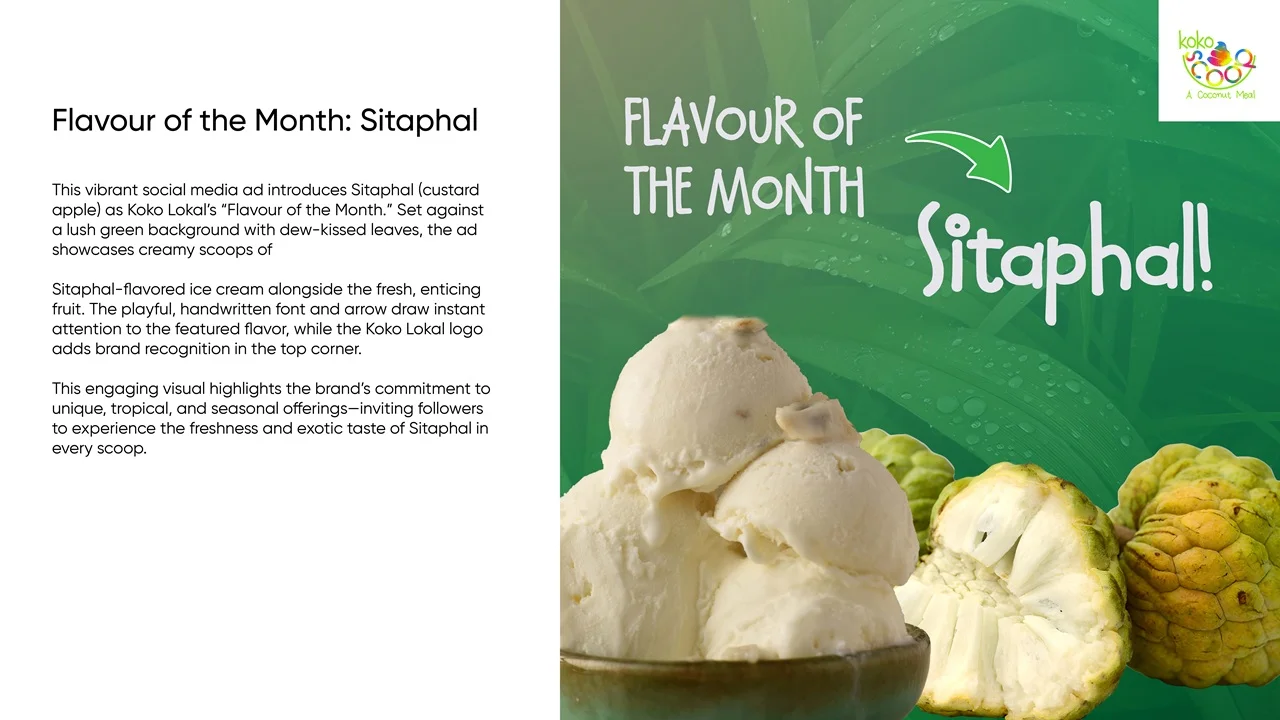 Flavour of the Month: Sitaphal

This vibrant social media ad introduces Sitaphal (custard apple) as Koko Lokal's "Flavour of the Month." Set against a lush green background with dew-kissed leaves, the ad showcases creamy scoops of

Sitaphal-flavored ice cream alongside the fresh, enticing fruit. The playful, handwritten font and arrow draw instant attention to the featured flavor, while the Koko Lokal logo adds brand recognition in the top corner.

This engaging visual highlights the brand's commitment to unique, tropical, and seasonal offerings—inviting followers to experience the freshness and exotic taste of Sitaphal in every scoop.

FLAVOUR OF THE MONTH

Sitaphal!

koko
A Coconut Meal